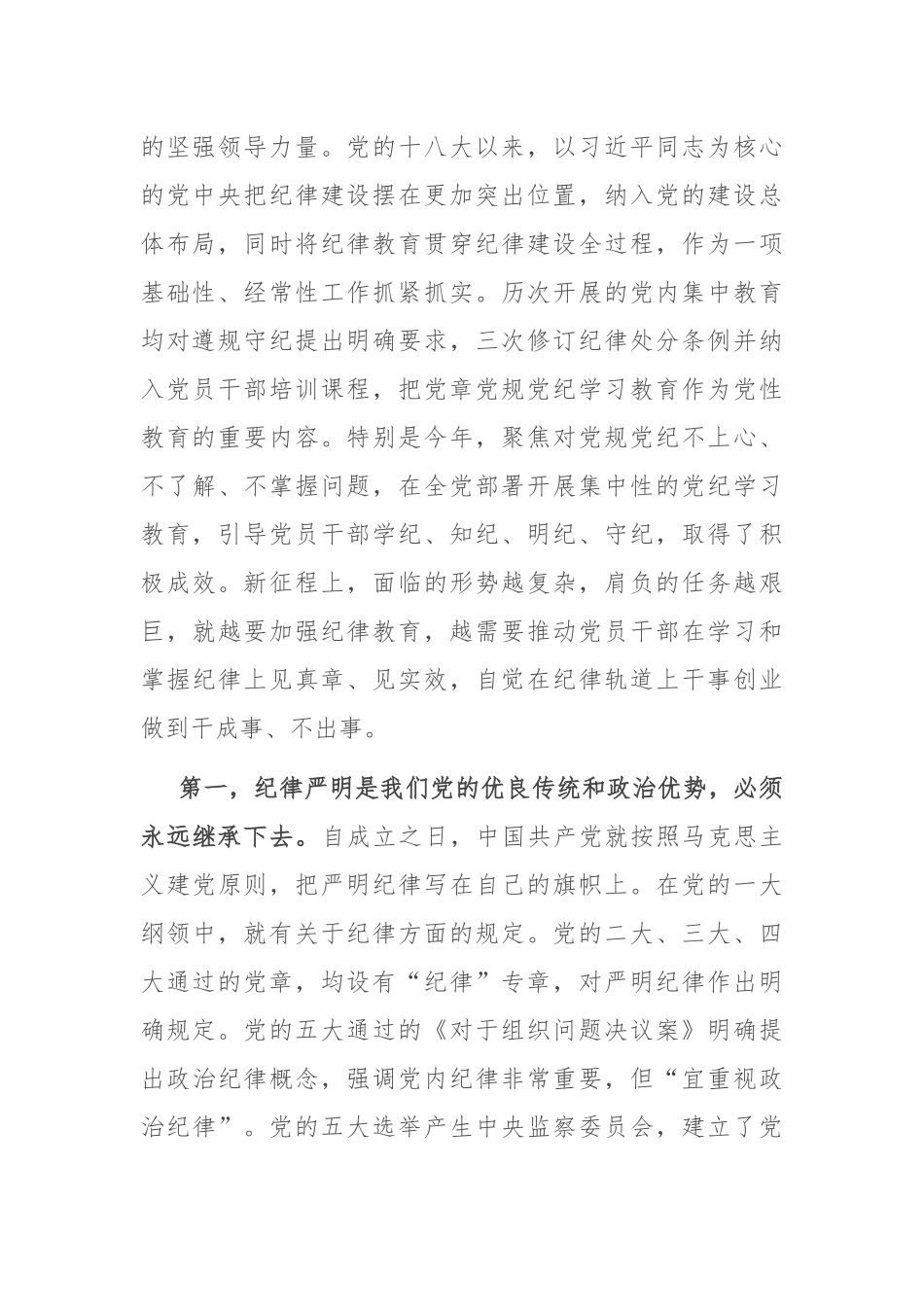 的坚强领导力量。党的十八大以来，以习近平同志为核心的党中央把纪律建设摆在更加突出位置，纳入党的建设总体布局，同时将纪律教育贯穿纪律建设全过程，作为一项基础性、经常性工作抓紧抓实。历次开展的党内集中教育均对遵规守纪提出明确要求，三次修订纪律处分条例并纳入党员干部培训课程，把党章党规党纪学习教育作为党性教育的重要内容。特别是今年，聚焦对党规党纪不上心、不了解、不掌握问题，在全党部署开展集中性的党纪学习教育，引导党员干部学纪、知纪、明纪、守纪，取得了积极成效。新征程上，面临的形势越复杂，肩负的任务越艰巨，就越要加强纪律教育，越需要推动党员干部在学习和掌握纪律上见真章、见实效，自觉在纪律轨道上干事创业做到干成事、不出事。

第一，纪律严明是我们党的优良传统和政治优势，必须永远继承下去。自成立之日，中国共产党就按照马克思主义建党原则，把严明纪律写在自己的旗帜上。在党的一大纲领中，就有关于纪律方面的规定。党的二大、三大、四大通过的党章，均设有“纪律”专章，对严明纪律作出明确规定。党的五大通过的《对于组织问题决议案》明确提出政治纪律概念，强调党内纪律非常重要，但“宜重视政治纪律”。党的五大选举产生中央监察委员会，建立了党